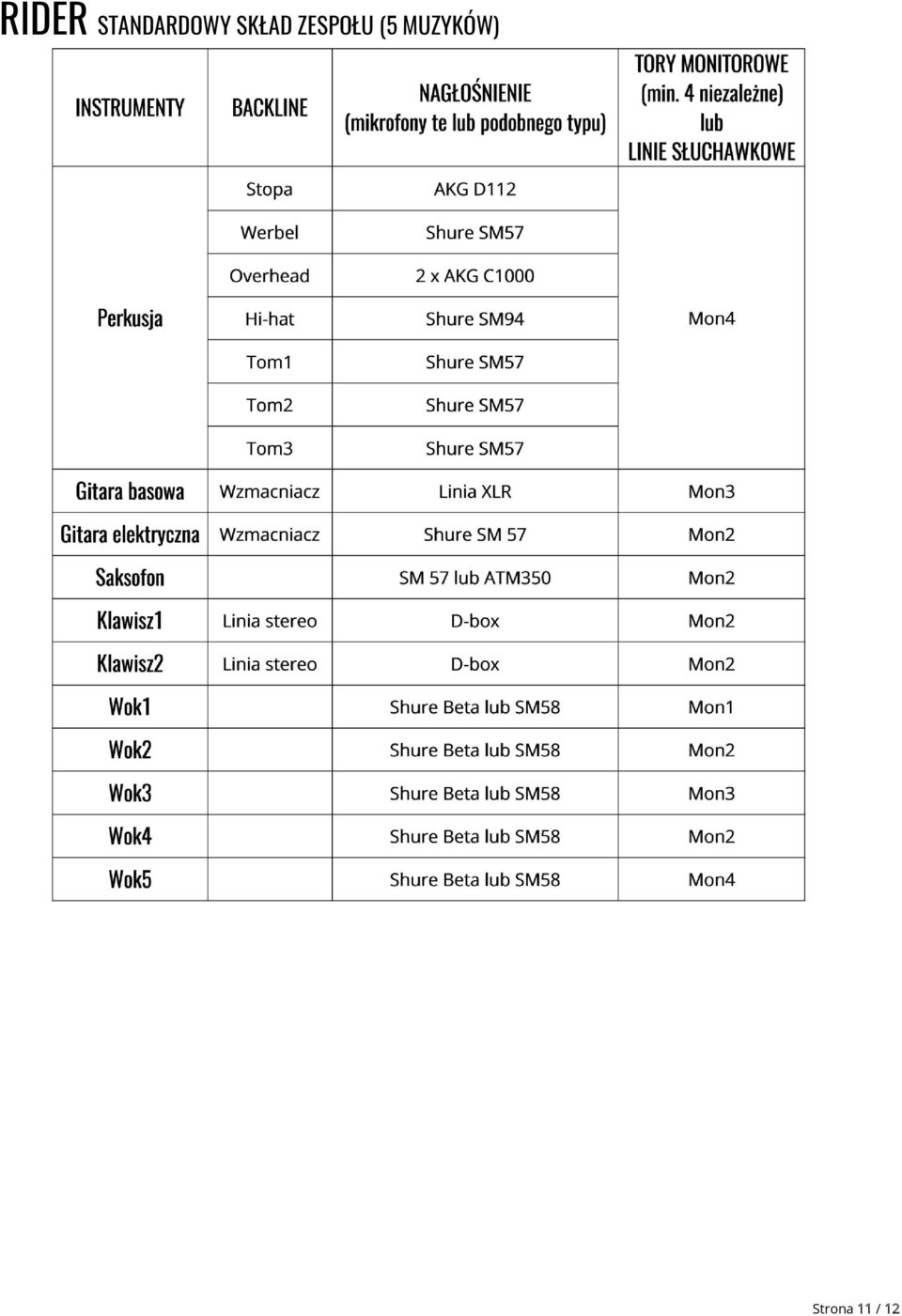 RIDER STANDARDOWY SKŁAD ZESPOŁU (5 MUZYKÓW)

| INSTRUMENTY | BACKLINE | NAGŁOŚNIENIE (mikrofony te lub podobnego typu) | TORY MONITOROWE (min. 4 niezależne) lub LINIE SŁUCHAWKOWE |
|---|---|---|---|
| Perkusja | Stopa | AKG D112 | Mon4 |
| | Werbel | Shure SM57 | |
| | Overhead | 2 x AKG C1000 | |
| | Hi-hat | Shure SM94 | |
| | Tom1 | Shure SM57 | |
| | Tom2 | Shure SM57 | |
| | Tom3 | Shure SM57 | |
| Gitara basowa | Wzmacniacz | Linia XLR | Mon3 |
| Gitara elektryczna | Wzmacniacz | Shure SM 57 | Mon2 |
| Saksofon | | SM 57 lub ATM350 | Mon2 |
| Klawisz1 | Linia stereo | D-box | Mon2 |
| Klawisz2 | Linia stereo | D-box | Mon2 |
| Wok1 | | Shure Beta lub SM58 | Mon1 |
| Wok2 | | Shure Beta lub SM58 | Mon2 |
| Wok3 | | Shure Beta lub SM58 | Mon3 |
| Wok4 | | Shure Beta lub SM58 | Mon2 |
| Wok5 | | Shure Beta lub SM58 | Mon4 |

Strona 11 / 12